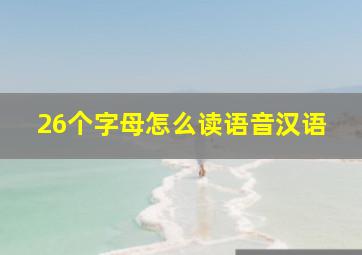 26个字母怎么读语音汉语